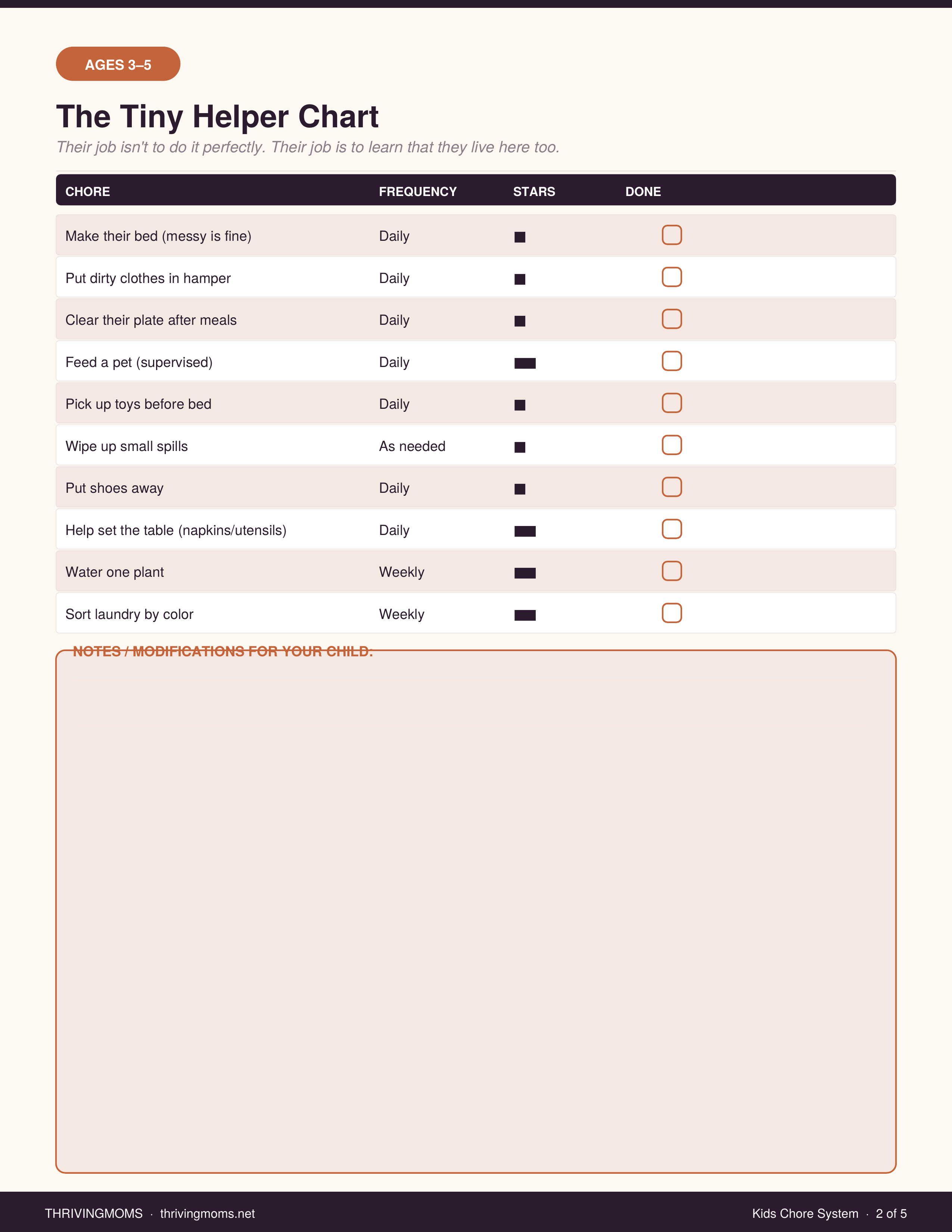 AGES 3–5

The Tiny Helper Chart

Their job isn't to do it perfectly. Their job is to learn that they live here too.

| CHORE | FREQUENCY | STARS | DONE |
|---|---|---|---|
| Make their bed (messy is fine) | Daily | ■ | ☐ |
| Put dirty clothes in hamper | Daily | ■ | ☐ |
| Clear their plate after meals | Daily | ■ | ☐ |
| Feed a pet (supervised) | Daily | ■■ | ☐ |
| Pick up toys before bed | Daily | ■ | ☐ |
| Wipe up small spills | As needed | ■ | ☐ |
| Put shoes away | Daily | ■ | ☐ |
| Help set the table (napkins/utensils) | Daily | ■■ | ☐ |
| Water one plant | Weekly | ■■ | ☐ |
| Sort laundry by color | Weekly | ■■ | ☐ |

NOTES / MODIFICATIONS FOR YOUR CHILD:

THRIVINGMOMS · thrivingmoms.net

Kids Chore System · 2 of 5